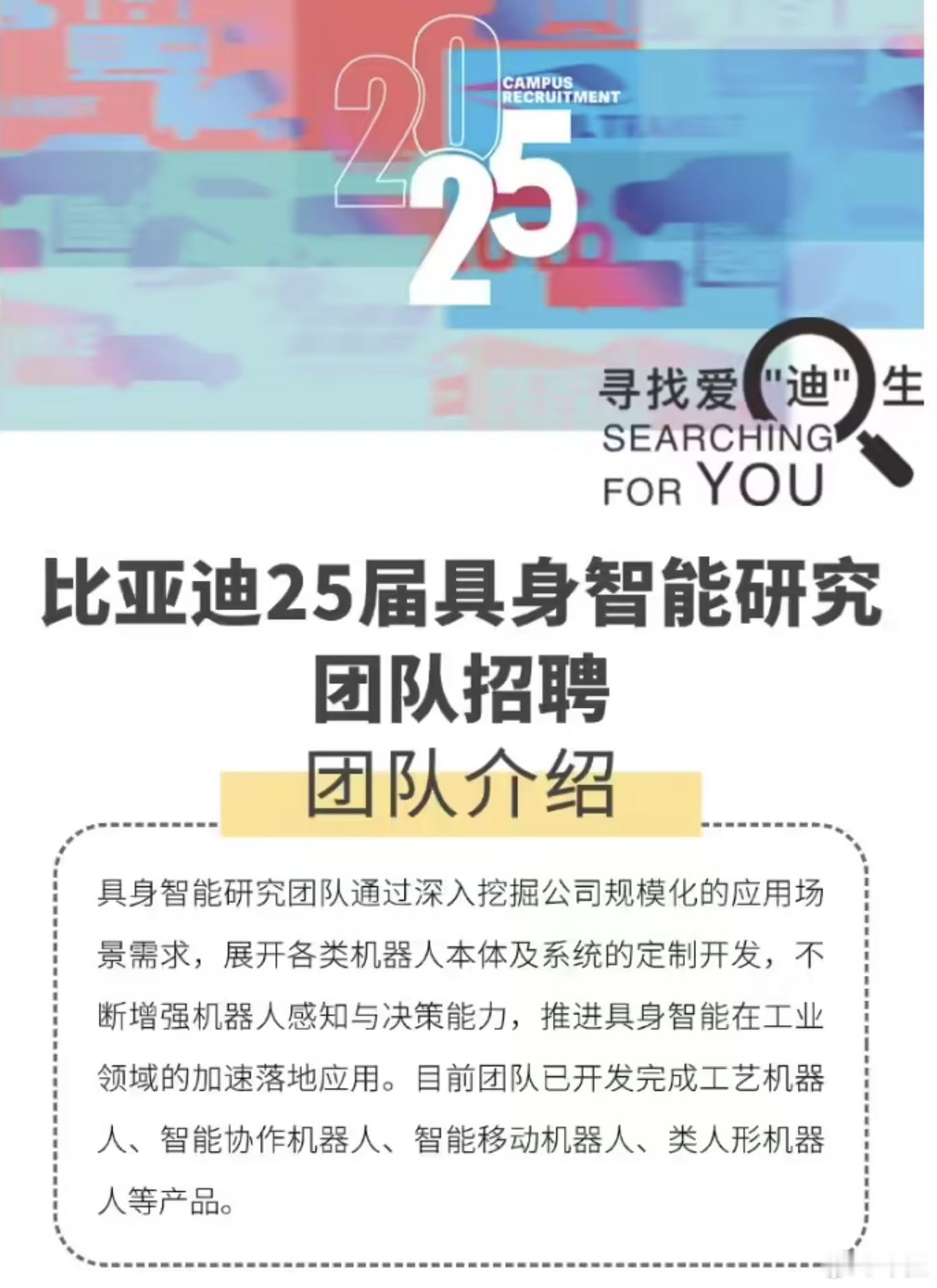 2025
CAMPUS RECRUITMENT

寻找爱"迪"生
SEARCHING FOR YOU

比亚迪25届具身智能研究团队招聘

团队介绍

具身智能研究团队通过深入挖掘公司规模化的应用场景需求，展开各类机器人本体及系统的定制开发，不断增强机器人感知与决策能力，推进具身智能在工业领域的加速落地应用。目前团队已开发完成工艺机器人、智能协作机器人、智能移动机器人、类人形机器人等产品。